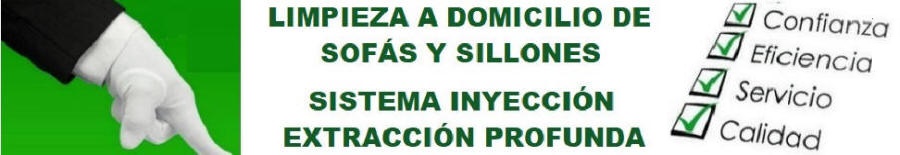 LIMPIEZA A DOMICILIO DE SOFÁS Y SILLONES

SISTEMA INYECCIÓN EXTRACCIÓN PROFUNDA

Confianza
Eficiencia
Servicio
Calidad